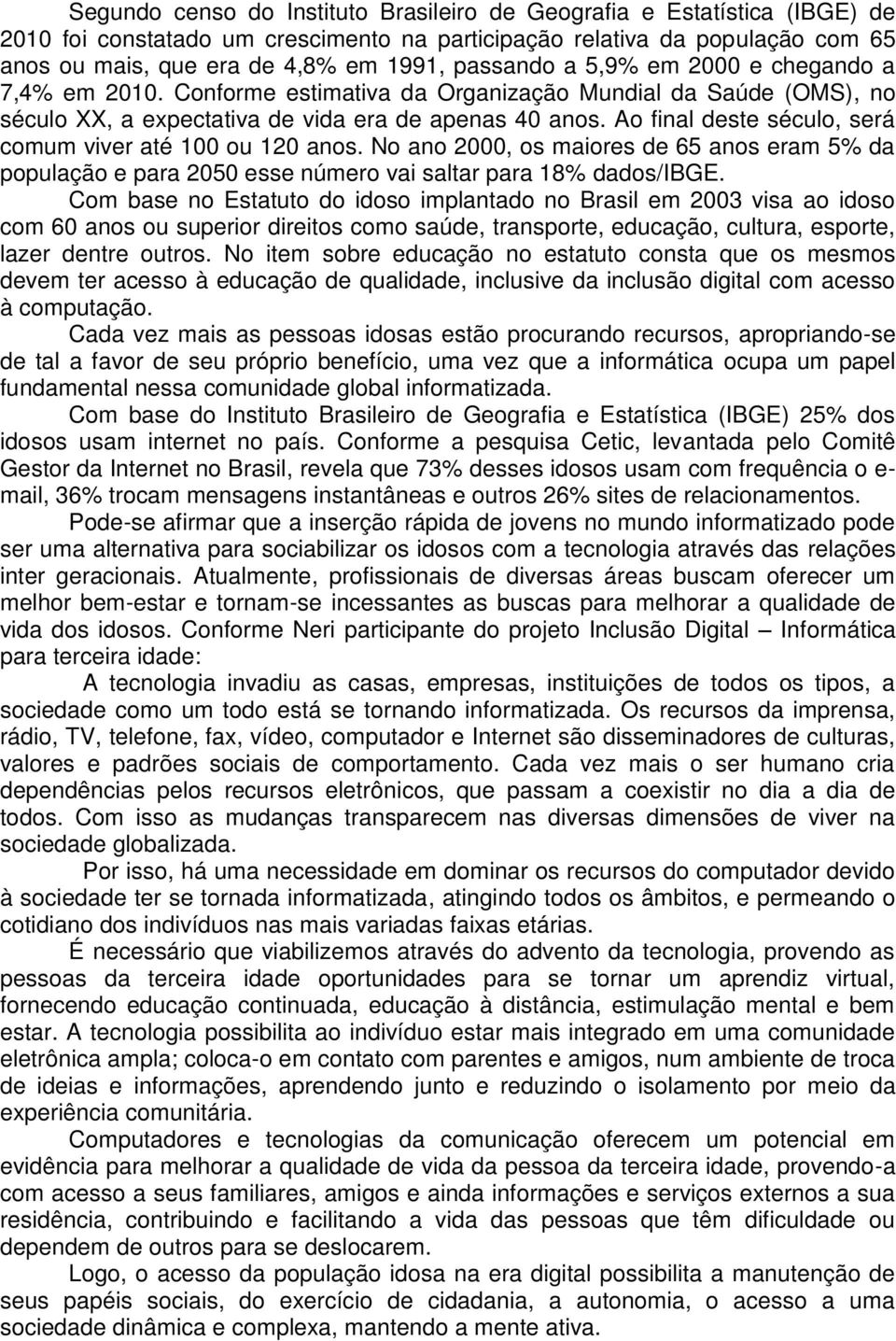 Segundo censo do Instituto Brasileiro de Geografia e Estatística (IBGE) de 2010 foi constatado um crescimento na participação relativa da população com 65 anos ou mais, que era de 4,8% em 1991, passando a 5,9% em 2000 e chegando a 7,4% em 2010. Conforme estimativa da Organização Mundial da Saúde (OMS), no século XX, a expectativa de vida era de apenas 40 anos. Ao final deste século, será comum viver até 100 ou 120 anos. No ano 2000, os maiores de 65 anos eram 5% da população e para 2050 esse número vai saltar para 18% dados/IBGE.

Com base no Estatuto do idoso implantado no Brasil em 2003 visa ao idoso com 60 anos ou superior direitos como saúde, transporte, educação, cultura, esporte, lazer dentre outros. No item sobre educação no estatuto consta que os mesmos devem ter acesso à educação de qualidade, inclusive da inclusão digital com acesso à computação.

Cada vez mais as pessoas idosas estão procurando recursos, apropriando-se de tal a favor de seu próprio benefício, uma vez que a informática ocupa um papel fundamental nessa comunidade global informatizada.

Com base do Instituto Brasileiro de Geografia e Estatística (IBGE) 25% dos idosos usam internet no país. Conforme a pesquisa Cetic, levantada pelo Comitê Gestor da Internet no Brasil, revela que 73% desses idosos usam com frequência o e-mail, 36% trocam mensagens instantâneas e outros 26% sites de relacionamentos.

Pode-se afirmar que a inserção rápida de jovens no mundo informatizado pode ser uma alternativa para sociabilizar os idosos com a tecnologia através das relações inter geracionais. Atualmente, profissionais de diversas áreas buscam oferecer um melhor bem-estar e tornam-se incessantes as buscas para melhorar a qualidade de vida dos idosos. Conforme Neri participante do projeto Inclusão Digital – Informática para terceira idade:

A tecnologia invadiu as casas, empresas, instituições de todos os tipos, a sociedade como um todo está se tornando informatizada. Os recursos da imprensa, rádio, TV, telefone, fax, vídeo, computador e Internet são disseminadores de culturas, valores e padrões sociais de comportamento. Cada vez mais o ser humano cria dependências pelos recursos eletrônicos, que passam a coexistir no dia a dia de todos. Com isso as mudanças transparecem nas diversas dimensões de viver na sociedade globalizada.

Por isso, há uma necessidade em dominar os recursos do computador devido à sociedade ter se tornada informatizada, atingindo todos os âmbitos, e permeando o cotidiano dos indivíduos nas mais variadas faixas etárias.

É necessário que viabilizemos através do advento da tecnologia, provendo as pessoas da terceira idade oportunidades para se tornar um aprendiz virtual, fornecendo educação continuada, educação à distância, estimulação mental e bem estar. A tecnologia possibilita ao indivíduo estar mais integrado em uma comunidade eletrônica ampla; coloca-o em contato com parentes e amigos, num ambiente de troca de ideias e informações, aprendendo junto e reduzindo o isolamento por meio da experiência comunitária.

Computadores e tecnologias da comunicação oferecem um potencial em evidência para melhorar a qualidade de vida da pessoa da terceira idade, provendo-a com acesso a seus familiares, amigos e ainda informações e serviços externos a sua residência, contribuindo e facilitando a vida das pessoas que têm dificuldade ou dependem de outros para se deslocarem.

Logo, o acesso da população idosa na era digital possibilita a manutenção de seus papéis sociais, do exercício de cidadania, a autonomia, o acesso a uma sociedade dinâmica e complexa, mantendo a mente ativa.